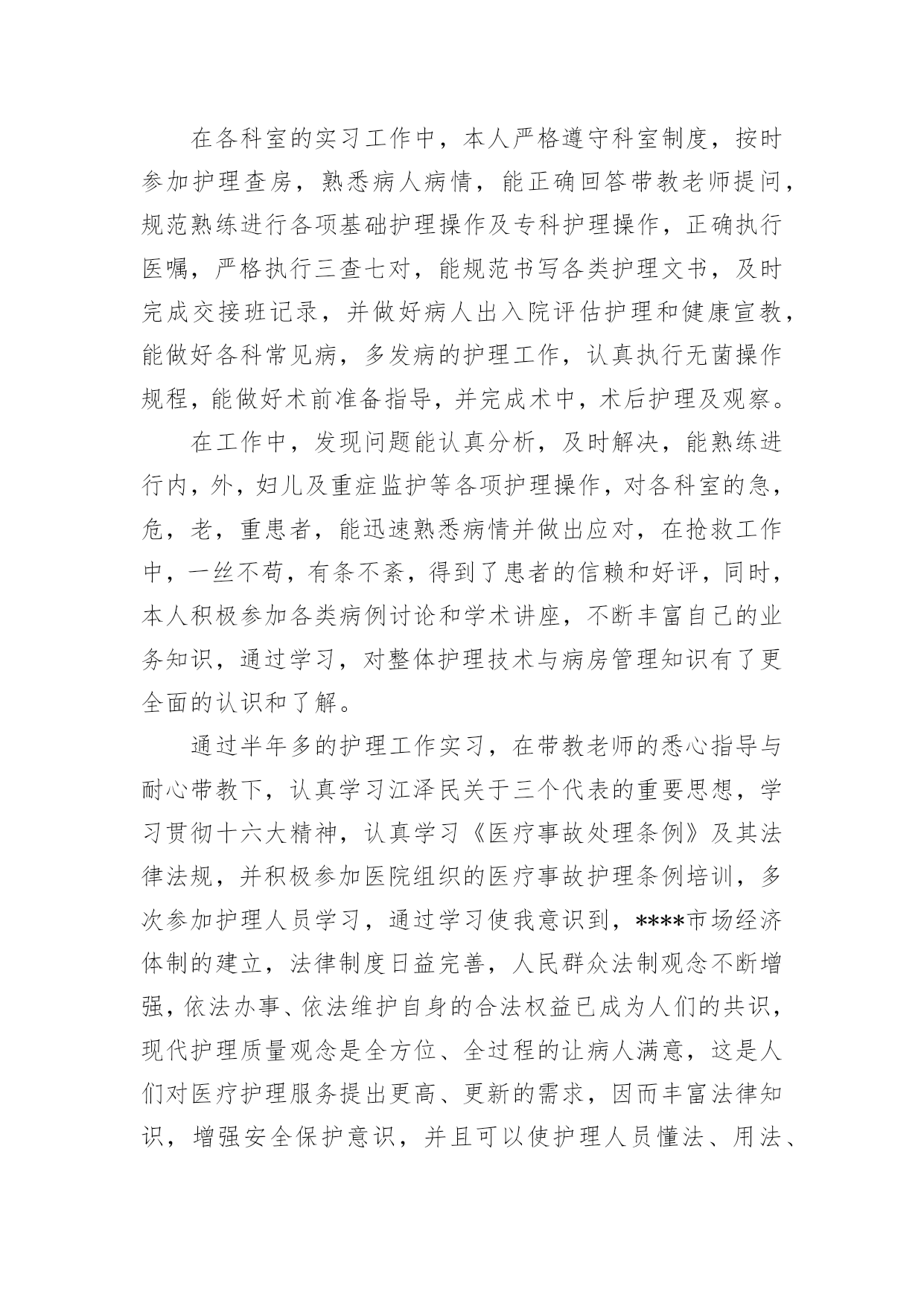 在各科室的实习工作中，本人严格遵守科室制度，按时参加护理查房，熟悉病人病情，能正确回答带教老师提问，规范熟练进行各项基础护理操作及专科护理操作，正确执行医嘱，严格执行三查七对，能规范书写各类护理文书，及时完成交接班记录，并做好病人出入院评估护理和健康宣教，能做好各科常见病，多发病的护理工作，认真执行无菌操作规程，能做好术前准备指导，并完成术中，术后护理及观察。

在工作中，发现问题能认真分析，及时解决，能熟练进行内，外，妇儿及重症监护等各项护理操作，对各科室的急，危，老，重患者，能迅速熟悉病情并做出应对，在抢救工作中，一丝不苟，有条不紊，得到了患者的信赖和好评，同时，本人积极参加各类病例讨论和学术讲座，不断丰富自己的业务知识，通过学习，对整体护理技术与病房管理知识有了更全面的认识和了解。

通过半年多的护理工作实习，在带教老师的悉心指导与耐心带教下，认真学习江泽民关于三个代表的重要思想，学习贯彻十六大精神，认真学习《医疗事故处理条例》及其法律法规，并积极参加医院组织的医疗事故护理条例培训，多次参加护理人员学习，通过学习使我意识到，****市场经济体制的建立，法律制度日益完善，人民群众法制观念不断增强，依法办事、依法维护自身的合法权益已成为人们的共识，现代护理质量观念是全方位、全过程的让病人满意，这是人们对医疗护理服务提出更高、更新的需求，因而丰富法律知识，增强安全保护意识，并且可以使护理人员懂法、用法、